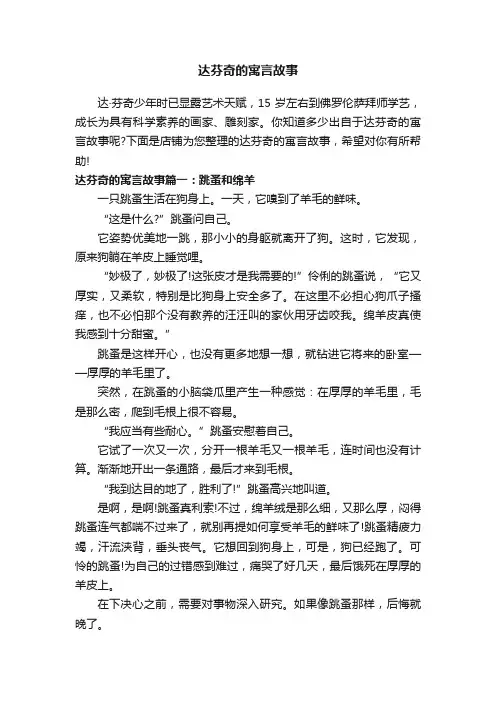 达芬奇的寓言故事

达·芬奇少年时已显露艺术天赋，15 岁左右到佛罗伦萨拜师学艺，成长为具有科学素养的画家、雕刻家。你知道多少出自于达芬奇的寓言故事呢?下面是店铺为您整理的达芬奇的寓言故事，希望对你有所帮助!

达芬奇的寓言故事篇一：跳蚤和绵羊

一只跳蚤生活在狗身上。一天，它嗅到了羊毛的鲜味。

“这是什么?”跳蚤问自己。

它姿势优美地一跳，那小小的身躯就离开了狗。这时，它发现，原来狗躺在羊皮上睡觉哩。

“妙极了，妙极了!这张皮才是我需要的!”伶俐的跳蚤说，“它又厚实，又柔软，特别是比狗身上安全多了。在这里不必担心狗爪子搔痒，也不必怕那个没有教养的汪汪叫的家伙用牙齿咬我。绵羊皮真使我感到十分甜蜜。”

跳蚤是这样开心，也没有更多地想一想，就钻进它将来的卧室——厚厚的羊毛里了。

突然，在跳蚤的小脑袋瓜里产生一种感觉：在厚厚的羊毛里，毛是那么密，爬到毛根上很不容易。

“我应当有些耐心。”跳蚤安慰着自己。

它试了一次又一次，分开一根羊毛又一根羊毛，连时间也没有计算。渐渐地开出一条通路，最后才来到毛根。

“我到达目的地了，胜利了!”跳蚤高兴地叫道。

是啊，是啊!跳蚤真利索!不过，绵羊绒是那么细，又那么厚，闷得跳蚤连气都喘不过来了，就别再提如何享受羊毛的鲜味了!跳蚤精疲力竭，汗流浃背，垂头丧气。它想回到狗身上，可是，狗已经跑了。可怜的跳蚤!为自己的过错感到难过，痛哭了好几天，最后饿死在厚厚的羊皮上。

在下决心之前，需要对事物深入研究。如果像跳蚤那样，后悔就晚了。